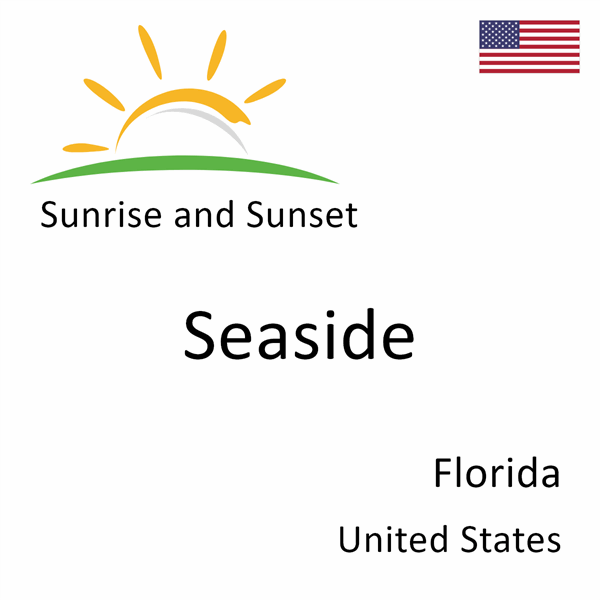 Sunrise and Sunset

Seaside

Florida

United States